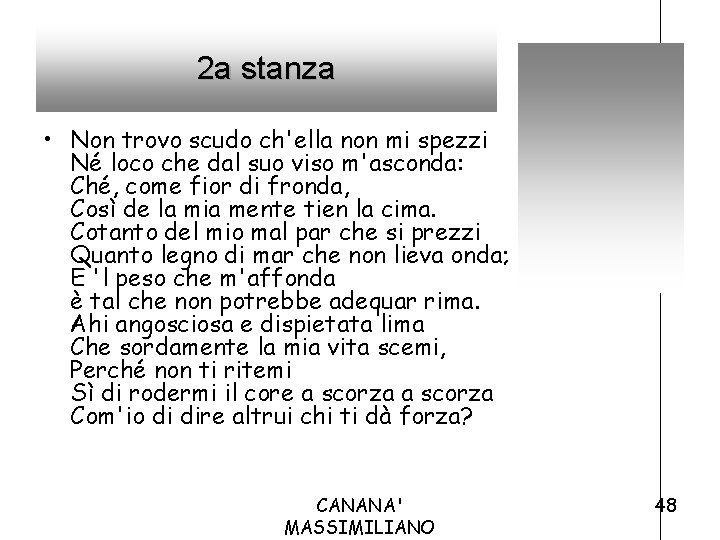 2a stanza

• Non trovo scudo ch'ella non mi spezzi
Né loco che dal suo viso m'asconda:
Ché, come fior di fronda,
Così de la mia mente tien la cima.
Cotanto del mio mal par che si prezzi
Quanto legno di mar che non lieva onda;
E 'l peso che m'affonda
è tal che non potrebbe adequar rima.
Ahi angosciosa e dispietata lima
Che sordamente la mia vita scemi,
Perché non ti ritemi
Sì di rodermi il core a scorza a scorza
Com'io di dire altrui chi ti dà forza?

CANANA' MASSIMILIANO

48